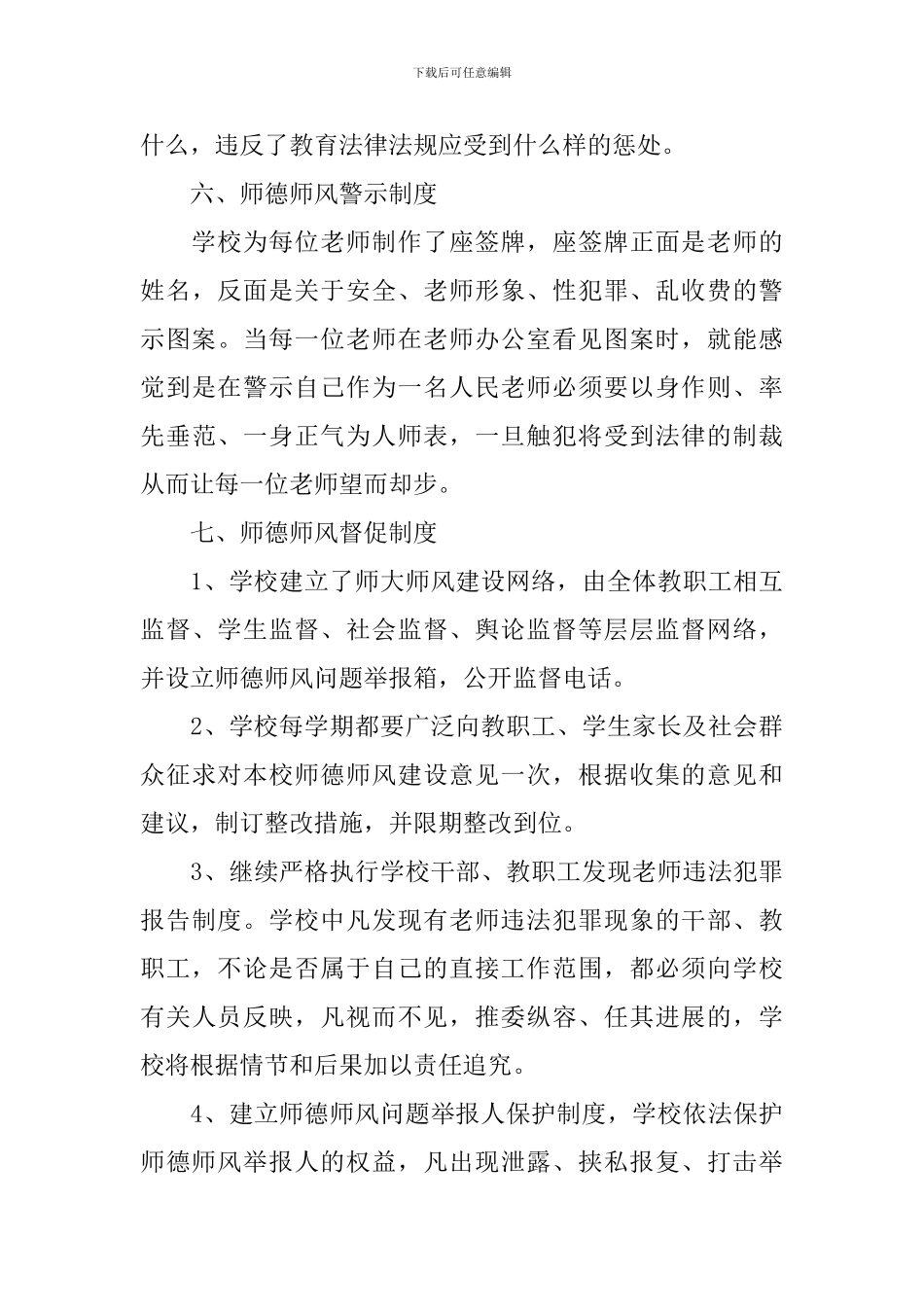 下载后可任意编辑

什么，违反了教育法律法规应受到什么样的惩处。

六、师德师风警示制度

学校为每位老师制作了座签牌，座签牌正面是老师的姓名，反面是关于安全、老师形象、性犯罪、乱收费的警示图案。当每一位老师在老师办公室看见图案时，就能感觉到是在警示自己作为一名人民老师必须要以身作则、率先垂范、一身正气为人师表，一旦触犯将受到法律的制裁从而让每一位老师望而却步。

七、师德师风督促制度

1、学校建立了师大师风建设网络，由全体教职工相互监督、学生监督、社会监督、舆论监督等层层监督网络，并设立师德师风问题举报箱，公开监督电话。

2、学校每学期都要广泛向教职工、学生家长及社会群众征求对本校师德师风建设意见一次，根据收集的意见和建议，制订整改措施，并限期整改到位。

3、继续严格执行学校干部、教职工发现老师违法犯罪报告制度。学校中凡发现有老师违法犯罪现象的干部、教职工，不论是否属于自己的直接工作范围，都必须向学校有关人员反映，凡视而不见，推委纵容、任其进展的，学校将根据情节和后果加以责任追究。

4、建立师德师风问题举报人保护制度，学校依法保护师德师风举报人的权益，凡出现泄露、挟私报复、打击举